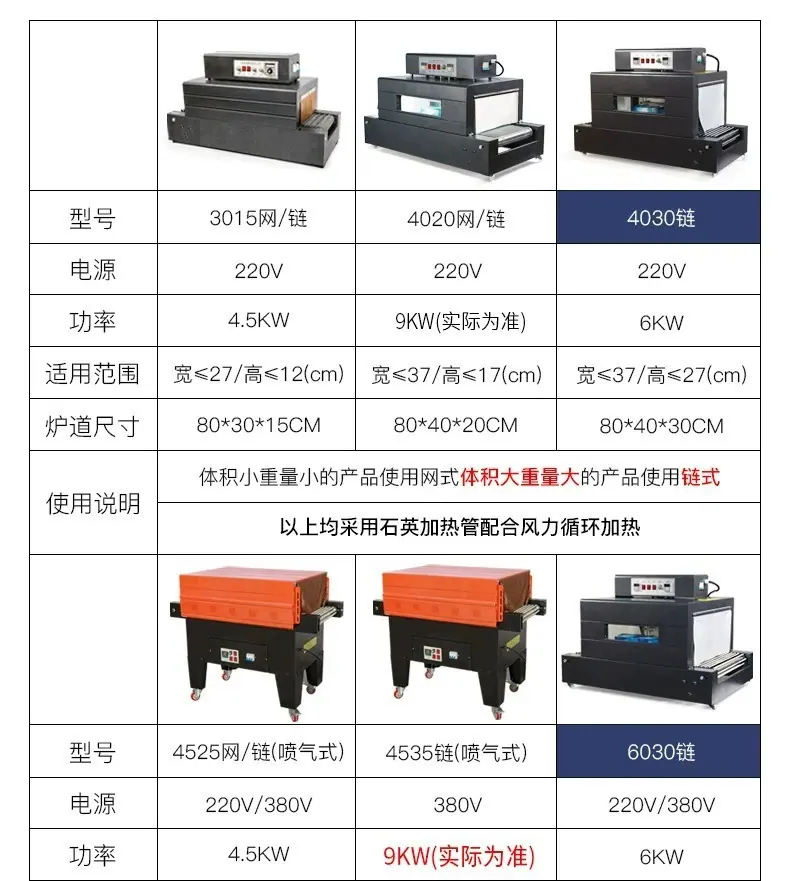 |  |  |  |  |
|---|---|---|---|
| 型号 | 3015网/链 | 4020网/链 | 4030链 |
| 电源 | 220V | 220V | 220V |
| 功率 | 4.5KW | 9KW(实际为准) | 6KW |
| 适用范围 | 宽≤27/高≤12(cm) | 宽≤37/高≤17(cm) | 宽≤37/高≤27(cm) |
| 炉道尺寸 | 80*30*15CM | 80*40*20CM | 80*40*30CM |
| 使用说明 | 体积小重量小的产品使用网式体积大重量大的产品使用链式 |  |  |
|  | 以上均采用石英加热管配合风力循环加热 |  |  |
|  |  |  |  |
| 型号 | 4525网/链(喷气式) | 4535链(喷气式) | 6030链 |
| 电源 | 220V/380V | 380V | 220V/380V |
| 功率 | 4.5KW | 9KW(实际为准) | 6KW |